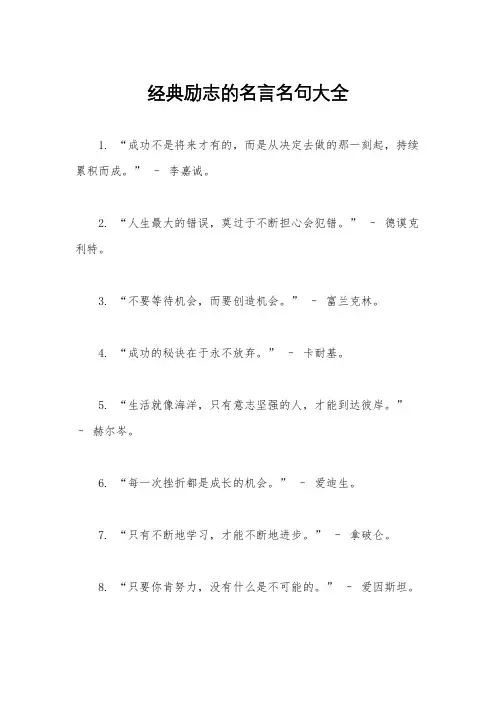 经典励志的名言名句大全

1. “成功不是将来才有的，而是从决定去做的那一刻起，持续累积而成。” - 李嘉诚。

2. “人生最大的错误，莫过于不断担心会犯错。” - 德谟克利特。

3. “不要等待机会，而要创造机会。” - 富兰克林。

4. “成功的秘诀在于永不放弃。” - 卡耐基。

5. “生活就像海洋，只有意志坚强的人，才能到达彼岸。” - 赫尔岑。

6. “每一次挫折都是成长的机会。” - 爱迪生。

7. “只有不断地学习，才能不断地进步。” - 拿破仑。

8. “只要你肯努力，没有什么是不可能的。” - 爱因斯坦。